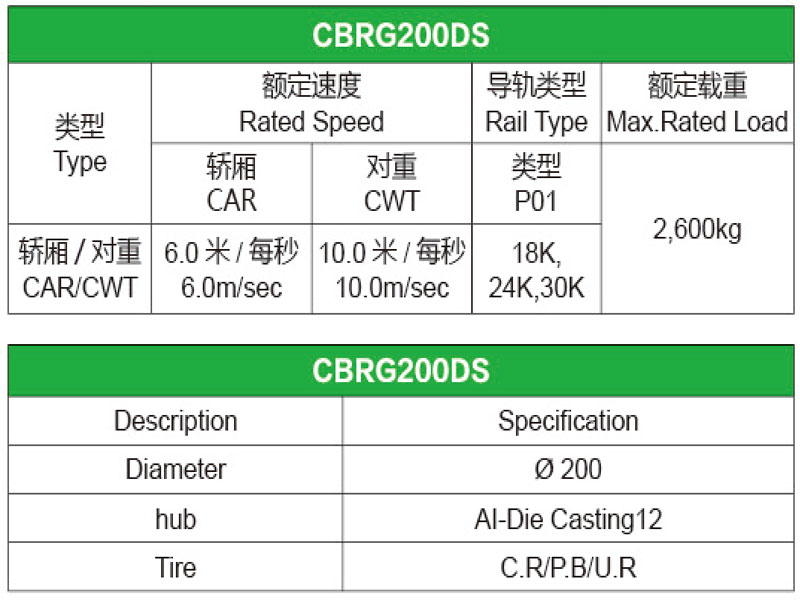 CBRG200DS

| 类型 Type | 额定速度 Rated Speed | | 导轨类型 Rail Type | 额定载重 Max.Rated Load |
|---|---|---|---|---|
| | 轿厢 CAR | 对重 CWT | 类型 P01 | 2,600kg |
| 轿厢 / 对重 CAR/CWT | 6.0 米 / 每秒 6.0m/sec | 10.0 米 / 每秒 10.0m/sec | 18K, 24K,30K | |

CBRG200DS

| Description | Specification |
|---|---|
| Diameter | Ø 200 |
| hub | Al-Die Casting12 |
| Tire | C.R/P.B/U.R |